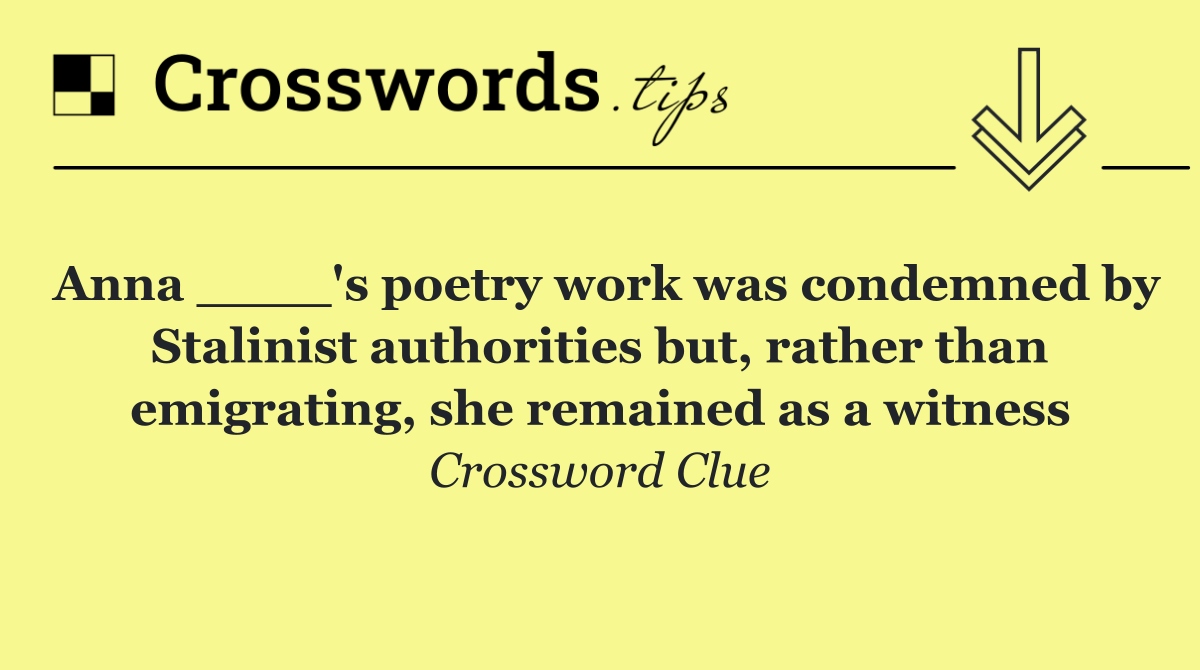 Crosswords.tips

Anna ____'s poetry work was condemned by Stalinist authorities but, rather than emigrating, she remained as a witness

Crossword Clue